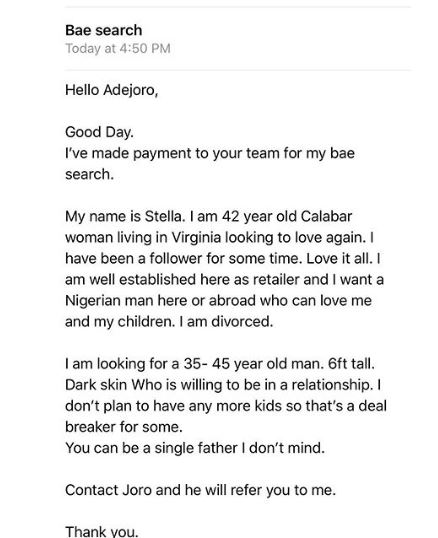 Bae search
Today at 4:50 PM

Hello Adejoro,

Good Day.
I've made payment to your team for my bae search.

My name is Stella. I am 42 year old Calabar woman living in Virginia looking to love again. I have been a follower for some time. Love it all. I am well established here as retailer and I want a Nigerian man here or abroad who can love me and my children. I am divorced.

I am looking for a 35- 45 year old man. 6ft tall. Dark skin Who is willing to be in a relationship. I don't plan to have any more kids so that's a deal breaker for some.
You can be a single father I don't mind.

Contact Joro and he will refer you to me.

Thank you.